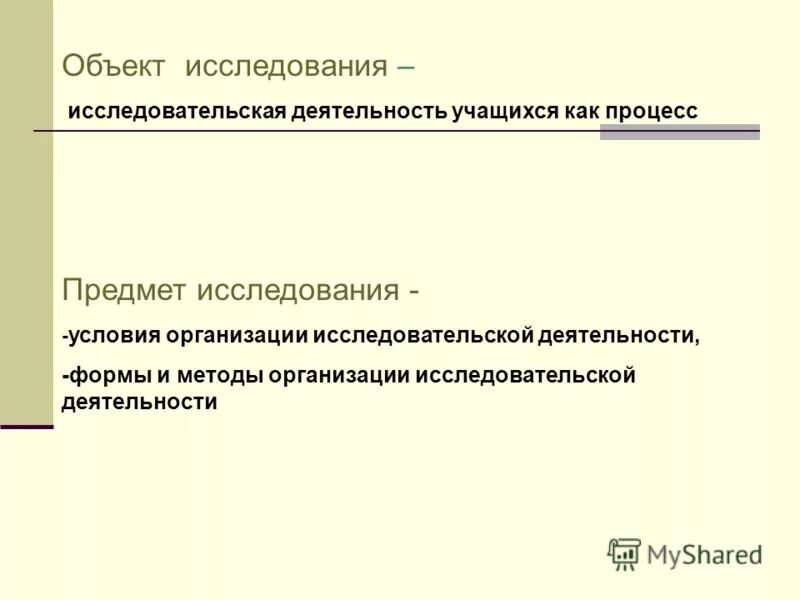 Объект исследования –

исследовательская деятельность учащихся как процесс

Предмет исследования -

-условия организации исследовательской деятельности,

-формы и методы организации исследовательской деятельности

MyShared